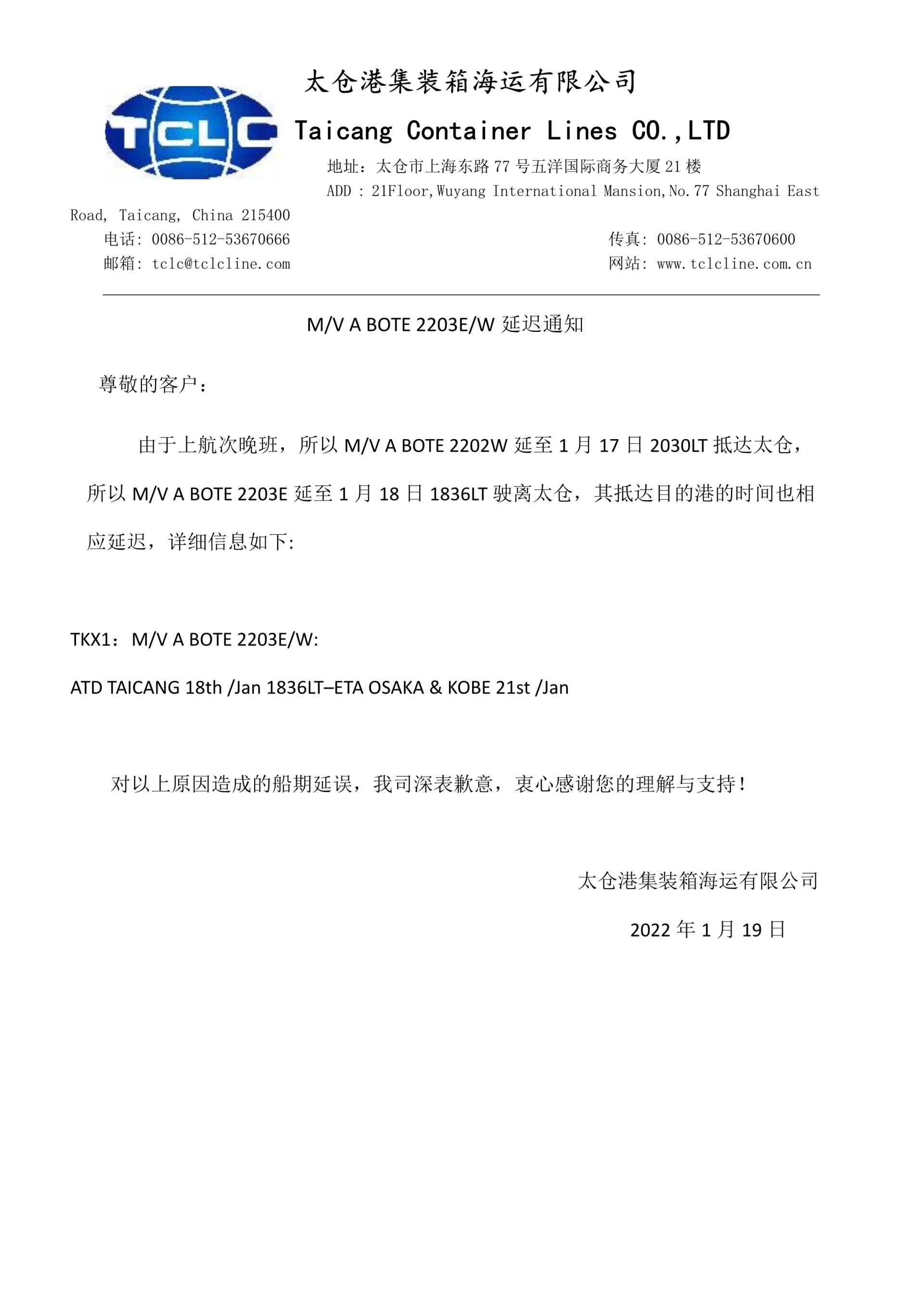 TCLC

太仓港集装箱海运有限公司

Taicang Container Lines CO.,LTD

地址：太仓市上海东路77号五洋国际商务大厦21楼

ADD : 21Floor,Wuyang International Mansion,No.77 Shanghai East Road, Taicang, China 215400

电话: 0086-512-53670666 传真: 0086-512-53670600

邮箱: tclc@tclcline.com 网站: www.tclcline.com.cn

M/V A BOTE 2203E/W延迟通知

尊敬的客户：

由于上航次晚班，所以M/V A BOTE 2202W延至1月17日2030LT抵达太仓，所以M/V A BOTE 2203E延至1月18日1836LT驶离太仓，其抵达目的港的时间也相应延迟，详细信息如下:

TKX1：M/V A BOTE 2203E/W:

ATD TAICANG 18th /Jan 1836LT–ETA OSAKA & KOBE 21st /Jan

对以上原因造成的船期延误，我司深表歉意，衷心感谢您的理解与支持!

太仓港集装箱海运有限公司

2022年1月19日